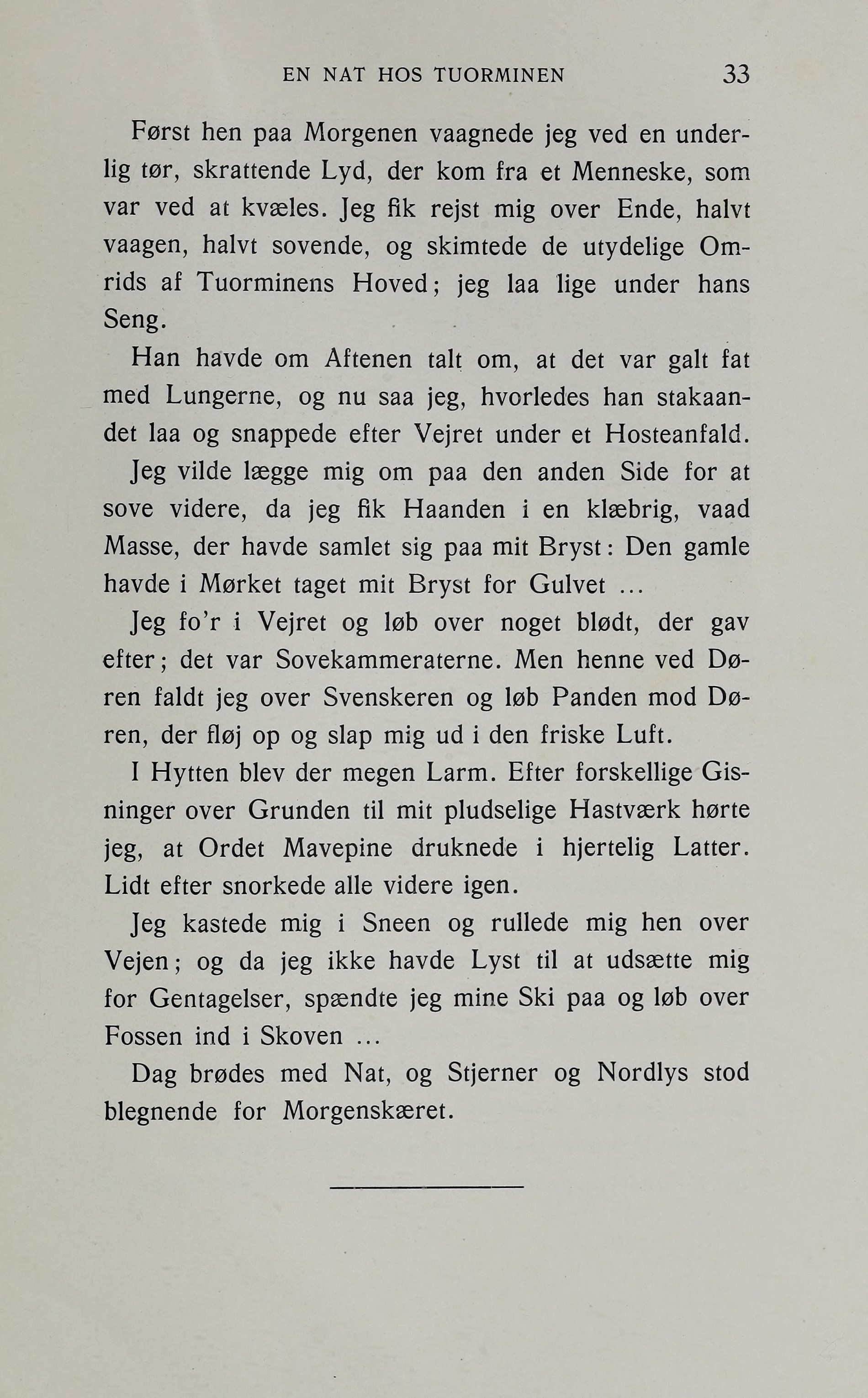 EN NAT HOS TUORMINEN 33

Først hen paa Morgenen vaagnede jeg ved en underlig tør, skrattende Lyd, der kom fra et Menneske, som var ved at kvæles. Jeg fik rejst mig over Ende, halvt vaagen, halvt sovende, og skimtede de utydelige Omrids af Tuorminens Hoved; jeg laa lige under hans Seng.

Han havde om Aftenen talt om, at det var galt fat med Lungerne, og nu saa jeg, hvorledes han stakaandet laa og snappede efter Vejret under et Hosteanfald.

Jeg vilde lægge mig om paa den anden Side for at sove videre, da jeg fik Haanden i en klæbrig, vaad Masse, der havde samlet sig paa mit Bryst: Den gamle havde i Mørket taget mit Bryst for Gulvet ...

Jeg fo'r i Vejret og løb over noget blødt, der gav efter; det var Sovekammeraterne. Men henne ved Døren faldt jeg over Svenskeren og løb Panden mod Døren, der fløj op og slap mig ud i den friske Luft.

I Hytten blev der megen Larm. Efter forskellige Gisninger over Grunden til mit pludselige Hastværk hørte jeg, at Ordet Mavepine druknede i hjertelig Latter. Lidt efter snorkede alle videre igen.

Jeg kastede mig i Sneen og rullede mig hen over Vejen; og da jeg ikke havde Lyst til at udsætte mig for Gentagelser, spændte jeg mine Ski paa og løb over Fossen ind i Skoven ...

Dag brødes med Nat, og Stjerner og Nordlys stod blegnende for Morgenskæret.